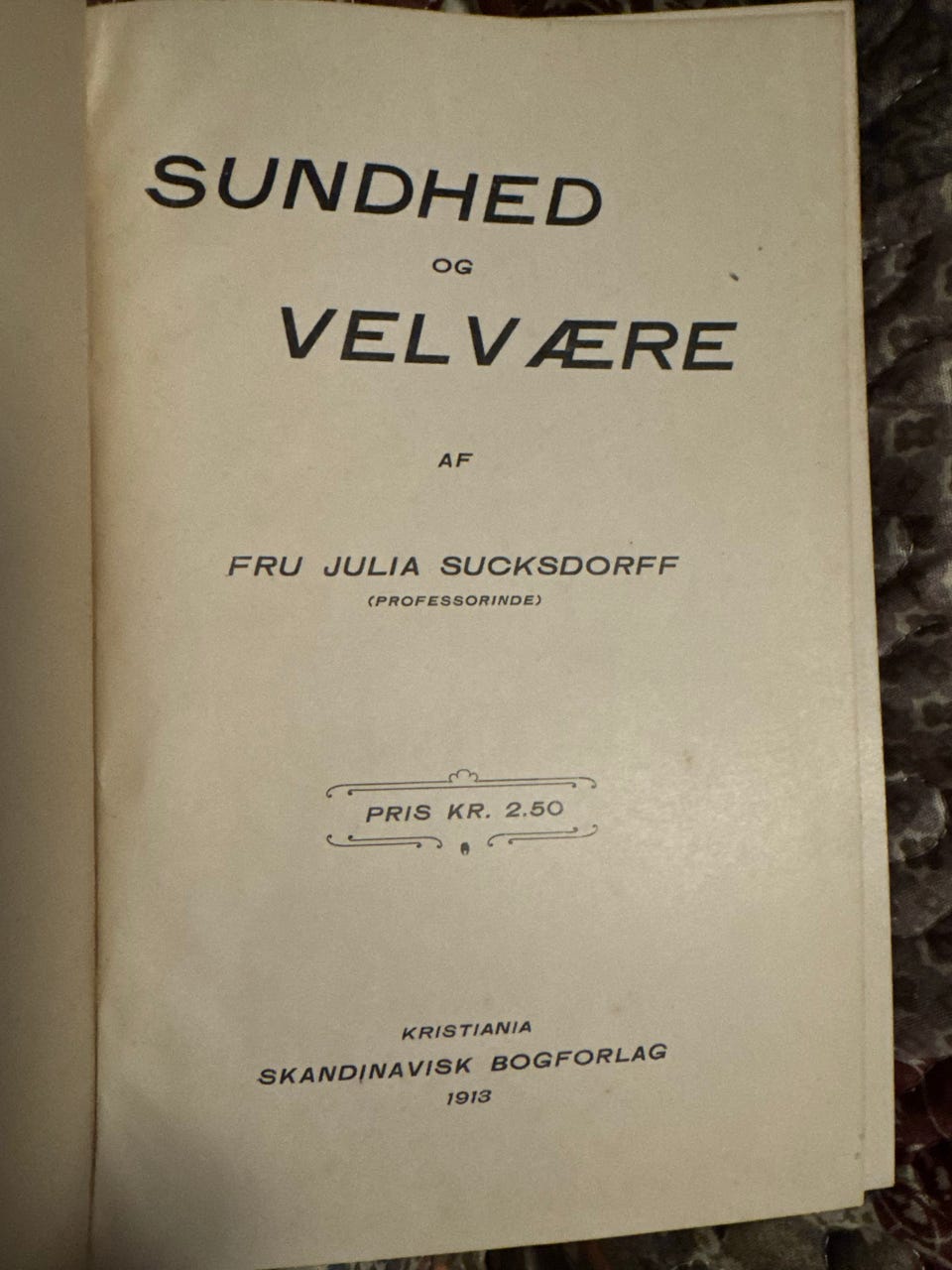 SUNDHED

OG

VELVÆRE

AF

FRU JULIA SUCKSDORFF
(PROFESSORINDE)

PRIS KR. 2.50

KRISTIANIA
SKANDINAVISK BOGFORLAG
1913